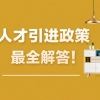 人才引进政策
最全解答!